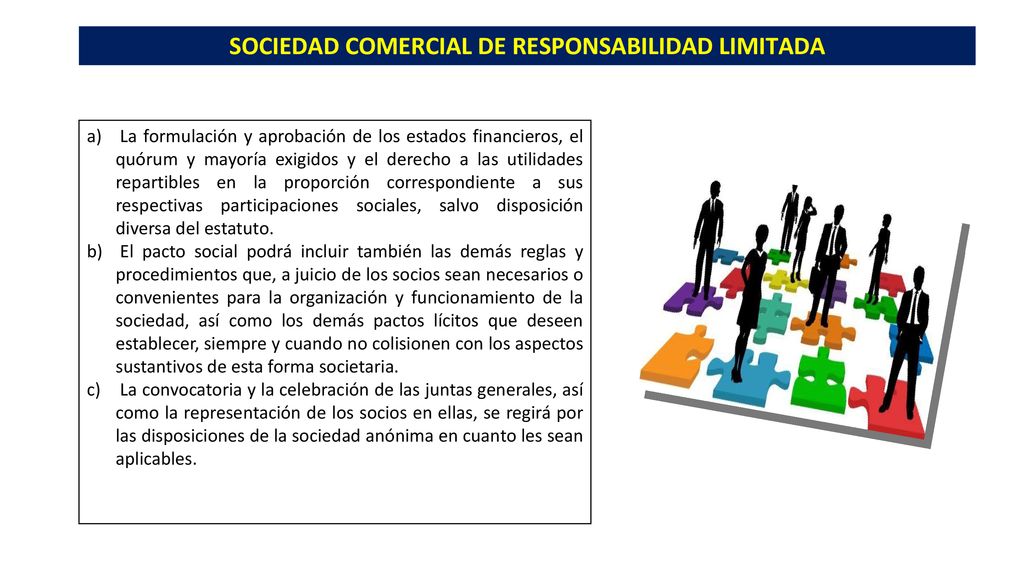 SOCIEDAD COMERCIAL DE RESPONSABILIDAD LIMITADA

a) La formulación y aprobación de los estados financieros, el quórum y mayoría exigidos y el derecho a las utilidades repartibles en la proporción correspondiente a sus respectivas participaciones sociales, salvo disposición diversa del estatuto.

b) El pacto social podrá incluir también las demás reglas y procedimientos que, a juicio de los socios sean necesarios o convenientes para la organización y funcionamiento de la sociedad, así como los demás pactos lícitos que deseen establecer, siempre y cuando no colisionen con los aspectos sustantivos de esta forma societaria.

c) La convocatoria y la celebración de las juntas generales, así como la representación de los socios en ellas, se regirá por las disposiciones de la sociedad anónima en cuanto les sean aplicables.